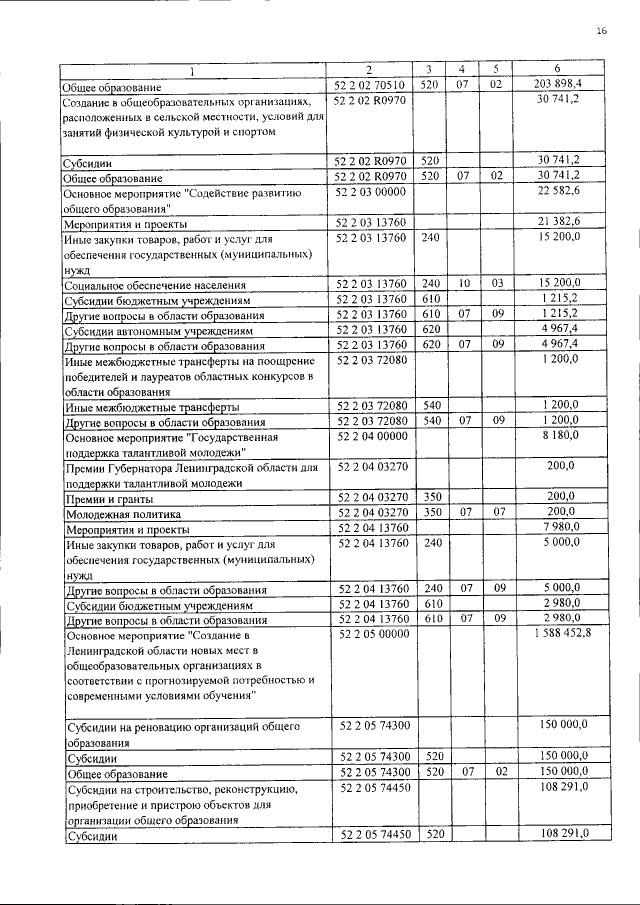 16

| 1 | 2 | 3 | 4 | 5 | 6 |
|---|---|---|---|---|---|
| Общее образование | 52 2 02 70510 | 520 | 07 | 02 | 203 898,4 |
| Создание в общеобразовательных организациях, расположенных в сельской местности, условий для занятий физической культурой и спортом | 52 2 02 R0970 | | | | 30 741,2 |
| Субсидии | 52 2 02 R0970 | 520 | | | 30 741,2 |
| Общее образование | 52 2 02 R0970 | 520 | 07 | 02 | 30 741,2 |
| Основное мероприятие "Содействие развитию общего образования" | 52 2 03 00000 | | | | 22 582,6 |
| Мероприятия и проекты | 52 2 03 13760 | | | | 21 382,6 |
| Иные закупки товаров, работ и услуг для обеспечения государственных (муниципальных) нужд | 52 2 03 13760 | 240 | | | 15 200,0 |
| Социальное обеспечение населения | 52 2 03 13760 | 240 | 10 | 03 | 15 200,0 |
| Субсидии бюджетным учреждениям | 52 2 03 13760 | 610 | | | 1 215,2 |
| Другие вопросы в области образования | 52 2 03 13760 | 610 | 07 | 09 | 1 215,2 |
| Субсидии автономным учреждениям | 52 2 03 13760 | 620 | | | 4 967,4 |
| Другие вопросы в области образования | 52 2 03 13760 | 620 | 07 | 09 | 4 967,4 |
| Иные межбюджетные трансферты на поощрение победителей и лауреатов областных конкурсов в области образования | 52 2 03 72080 | | | | 1 200,0 |
| Иные межбюджетные трансферты | 52 2 03 72080 | 540 | | | 1 200,0 |
| Другие вопросы в области образования | 52 2 03 72080 | 540 | 07 | 09 | 1 200,0 |
| Основное мероприятие "Государственная поддержка талантливой молодежи" | 52 2 04 00000 | | | | 8 180,0 |
| Премии Губернатора Ленинградской области для поддержки талантливой молодежи | 52 2 04 03270 | | | | 200,0 |
| Премии и гранты | 52 2 04 03270 | 350 | | | 200,0 |
| Молодежная политика | 52 2 04 03270 | 350 | 07 | 07 | 200,0 |
| Мероприятия и проекты | 52 2 04 13760 | | | | 7 980,0 |
| Иные закупки товаров, работ и услуг для обеспечения государственных (муниципальных) нужд | 52 2 04 13760 | 240 | | | 5 000,0 |
| Другие вопросы в области образования | 52 2 04 13760 | 240 | 07 | 09 | 5 000,0 |
| Субсидии бюджетным учреждениям | 52 2 04 13760 | 610 | | | 2 980,0 |
| Другие вопросы в области образования | 52 2 04 13760 | 610 | 07 | 09 | 2 980,0 |
| Основное мероприятие "Создание в Ленинградской области новых мест в общеобразовательных организациях в соответствии с прогнозируемой потребностью и современными условиями обучения" | 52 2 05 00000 | | | | 1 588 452,8 |
| Субсидии на реновацию организаций общего образования | 52 2 05 74300 | | | | 150 000,0 |
| Субсидии | 52 2 05 74300 | 520 | | | 150 000,0 |
| Общее образование | 52 2 05 74300 | 520 | 07 | 02 | 150 000,0 |
| Субсидии на строительство, реконструкцию, приобретение и пристрою объектов для организации общего образования | 52 2 05 74450 | | | | 108 291,0 |
| Субсидии | 52 2 05 74450 | 520 | | | 108 291,0 |